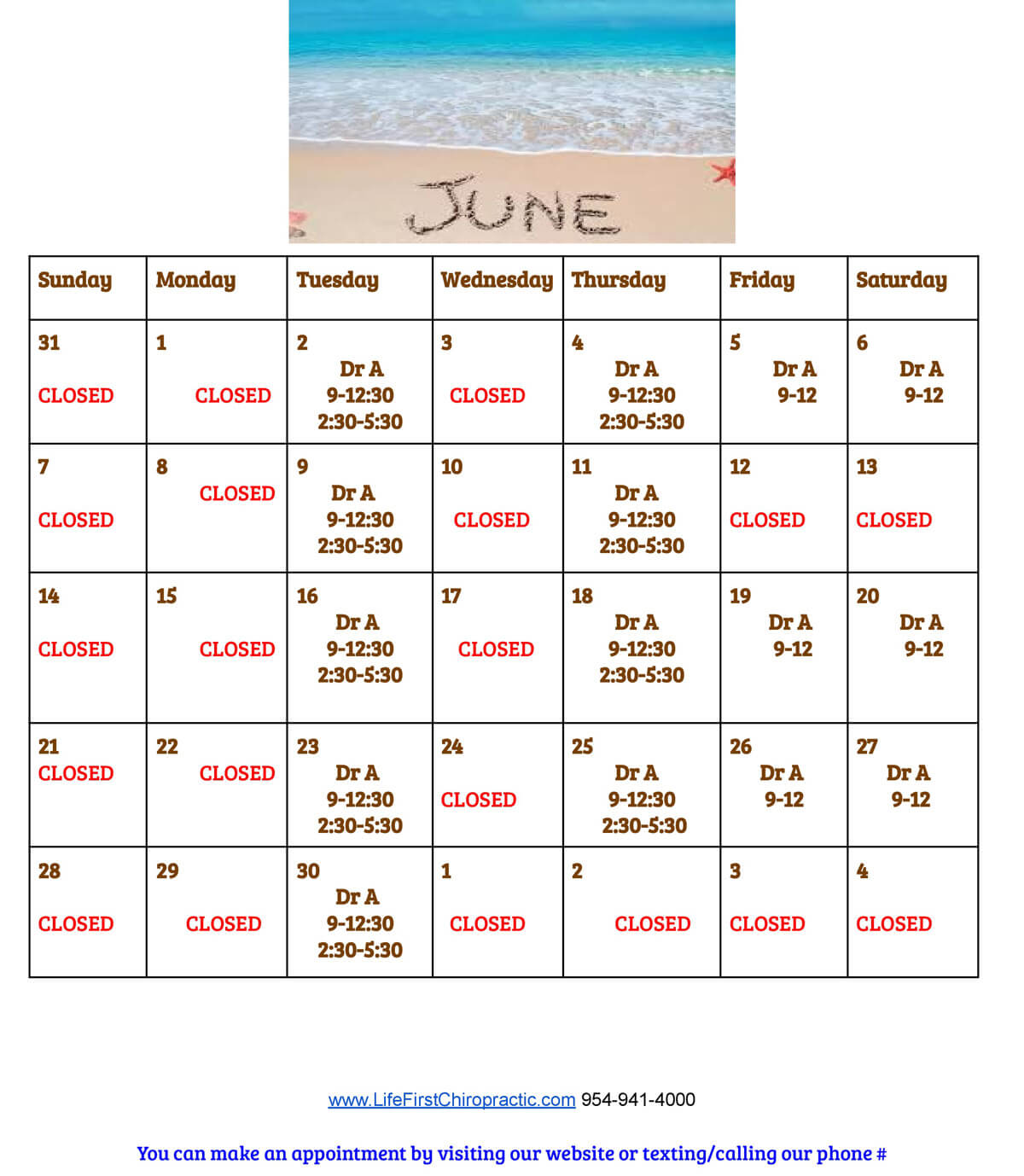 JUNE

| Sunday | Monday | Tuesday | Wednesday | Thursday | Friday | Saturday |
|---|---|---|---|---|---|---|
| 31 CLOSED | 1 CLOSED | 2 Dr A 9-12:30 2:30-5:30 | 3 CLOSED | 4 Dr A 9-12:30 2:30-5:30 | 5 Dr A 9-12 | 6 Dr A 9-12 |
| 7 CLOSED | 8 CLOSED | 9 Dr A 9-12:30 2:30-5:30 | 10 CLOSED | 11 Dr A 9-12:30 2:30-5:30 | 12 CLOSED | 13 CLOSED |
| 14 CLOSED | 15 CLOSED | 16 Dr A 9-12:30 2:30-5:30 | 17 CLOSED | 18 Dr A 9-12:30 2:30-5:30 | 19 Dr A 9-12 | 20 Dr A 9-12 |
| 21 CLOSED | 22 CLOSED | 23 Dr A 9-12:30 2:30-5:30 | 24 CLOSED | 25 Dr A 9-12:30 2:30-5:30 | 26 Dr A 9-12 | 27 Dr A 9-12 |
| 28 CLOSED | 29 CLOSED | 30 Dr A 9-12:30 2:30-5:30 | 1 CLOSED | 2 CLOSED | 3 CLOSED | 4 CLOSED |

www.LifeFirstChiropractic.com 954-941-4000

You can make an appointment by visiting our website or texting/calling our phone #